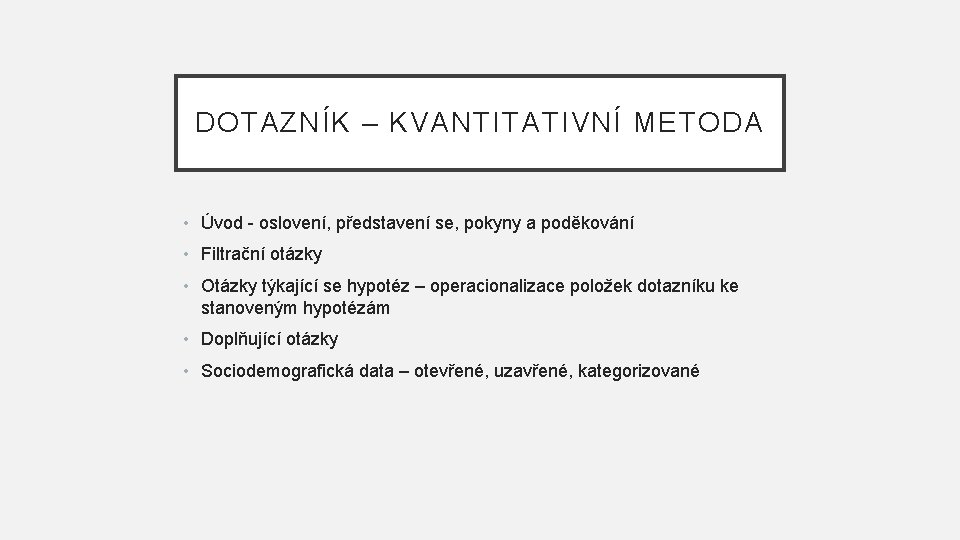 DOTAZNÍK – KVANTITATIVNÍ METODA

• Úvod - oslovení, představení se, pokyny a poděkování
• Filtrační otázky
• Otázky týkající se hypotéz – operacionalizace položek dotazníku ke stanoveným hypotézám
• Doplňující otázky
• Sociodemografická data – otevřené, uzavřené, kategorizované